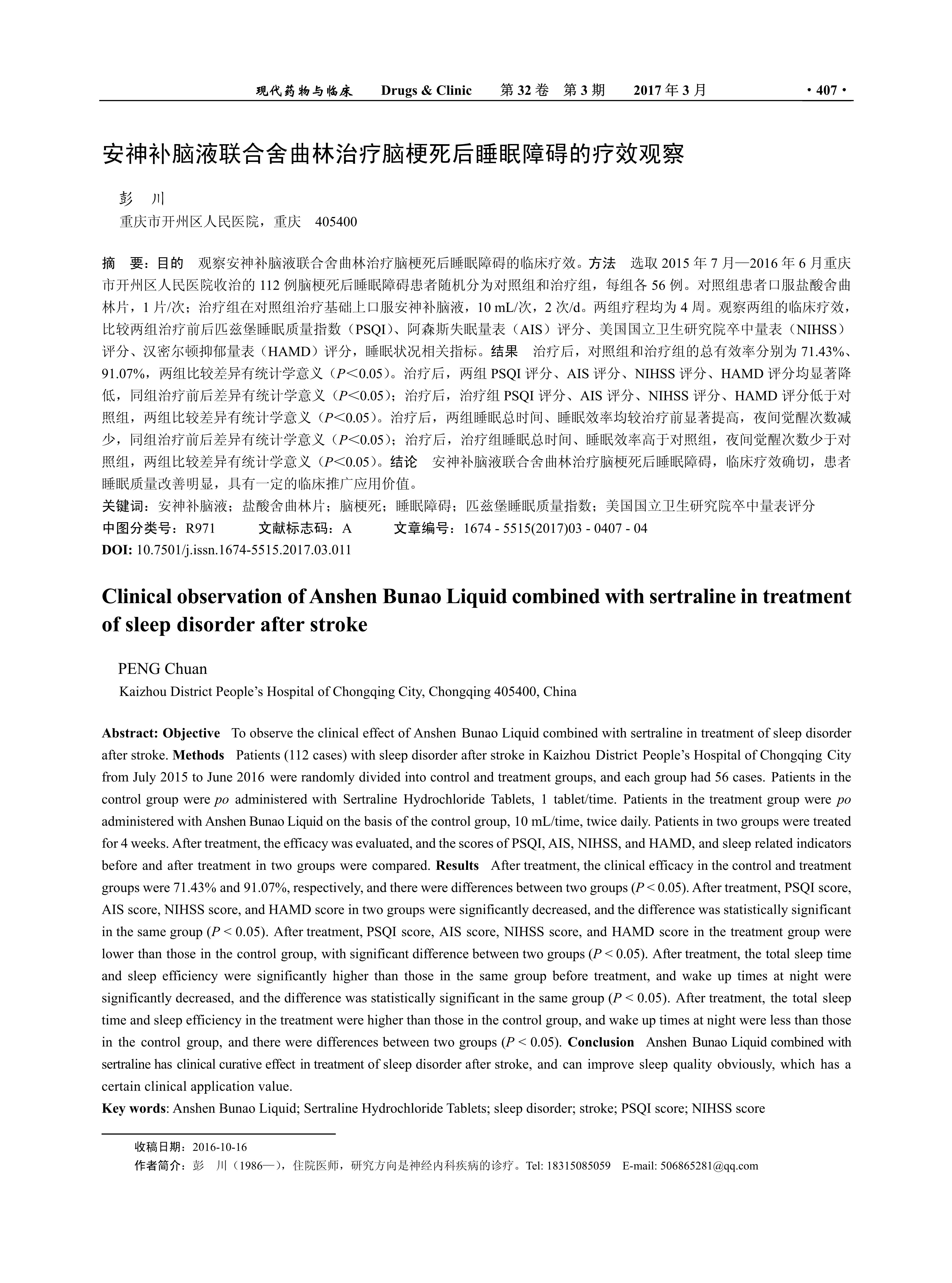 现代药物与临床　Drugs & Clinic　第 32 卷　第 3 期　2017 年 3 月　· 407 ·

安神补脑液联合舍曲林治疗脑梗死后睡眠障碍的疗效观察

彭　川
重庆市开州区人民医院，重庆　405400

摘　要：目的　观察安神补脑液联合舍曲林治疗脑梗死后睡眠障碍的临床疗效。方法　选取 2015 年 7 月—2016 年 6 月重庆市开州区人民医院收治的 112 例脑梗死后睡眠障碍患者随机分为对照组和治疗组，每组各 56 例。对照组患者口服盐酸舍曲林片，1 片/次；治疗组在对照组治疗基础上口服安神补脑液，10 mL/次，2 次/d。两组疗程均为 4 周。观察两组的临床疗效，比较两组治疗前后匹兹堡睡眠质量指数（PSQI）、阿森斯失眠量表（AIS）评分、美国国立卫生研究院卒中量表（NIHSS）评分、汉密尔顿抑郁量表（HAMD）评分，睡眠状况相关指标。结果　治疗后，对照组和治疗组的总有效率分别为 71.43%、91.07%，两组比较差异有统计学意义（$P<0.05$）。治疗后，两组 PSQI 评分、AIS 评分、NIHSS 评分、HAMD 评分均显著降低，同组治疗前后差异有统计学意义（$P<0.05$）；治疗后，治疗组 PSQI 评分、AIS 评分、NIHSS 评分、HAMD 评分低于对照组，两组比较差异有统计学意义（$P<0.05$）。治疗后，两组睡眠总时间、睡眠效率均较治疗前显著提高，夜间觉醒次数减少，同组治疗前后差异有统计学意义（$P<0.05$）；治疗后，治疗组睡眠总时间、睡眠效率高于对照组，夜间觉醒次数少于对照组，两组比较差异有统计学意义（$P<0.05$）。结论　安神补脑液联合舍曲林治疗脑梗死后睡眠障碍，临床疗效确切，患者睡眠质量改善明显，具有一定的临床推广应用价值。
关键词：安神补脑液；盐酸舍曲林片；脑梗死；睡眠障碍；匹兹堡睡眠质量指数；美国国立卫生研究院卒中量表评分
中图分类号：R971　文献标志码：A　文章编号：1674 - 5515(2017)03 - 0407 - 04
DOI: 10.7501/j.issn.1674-5515.2017.03.011

Clinical observation of Anshen Bunao Liquid combined with sertraline in treatment of sleep disorder after stroke

PENG Chuan
Kaizhou District People's Hospital of Chongqing City, Chongqing 405400, China

Abstract: Objective　To observe the clinical effect of Anshen Bunao Liquid combined with sertraline in treatment of sleep disorder after stroke. Methods　Patients (112 cases) with sleep disorder after stroke in Kaizhou District People's Hospital of Chongqing City from July 2015 to June 2016 were randomly divided into control and treatment groups, and each group had 56 cases. Patients in the control group were po administered with Sertraline Hydrochloride Tablets, 1 tablet/time. Patients in the treatment group were po administered with Anshen Bunao Liquid on the basis of the control group, 10 mL/time, twice daily. Patients in two groups were treated for 4 weeks. After treatment, the efficacy was evaluated, and the scores of PSQI, AIS, NIHSS, and HAMD, and sleep related indicators before and after treatment in two groups were compared. Results　After treatment, the clinical efficacy in the control and treatment groups were 71.43% and 91.07%, respectively, and there were differences between two groups ($P < 0.05$). After treatment, PSQI score, AIS score, NIHSS score, and HAMD score in two groups were significantly decreased, and the difference was statistically significant in the same group ($P < 0.05$). After treatment, PSQI score, AIS score, NIHSS score, and HAMD score in the treatment group were lower than those in the control group, with significant difference between two groups ($P < 0.05$). After treatment, the total sleep time and sleep efficiency were significantly higher than those in the same group before treatment, and wake up times at night were significantly decreased, and the difference was statistically significant in the same group ($P < 0.05$). After treatment, the total sleep time and sleep efficiency in the treatment were higher than those in the control group, and wake up times at night were less than those in the control group, and there were differences between two groups ($P < 0.05$). Conclusion　Anshen Bunao Liquid combined with sertraline has clinical curative effect in treatment of sleep disorder after stroke, and can improve sleep quality obviously, which has a certain clinical application value.
Key words: Anshen Bunao Liquid; Sertraline Hydrochloride Tablets; sleep disorder; stroke; PSQI score; NIHSS score

收稿日期：2016-10-16
作者简介：彭　川（1986—），住院医师，研究方向是神经内科疾病的诊疗。Tel: 18315085059　E-mail: 506865281@qq.com